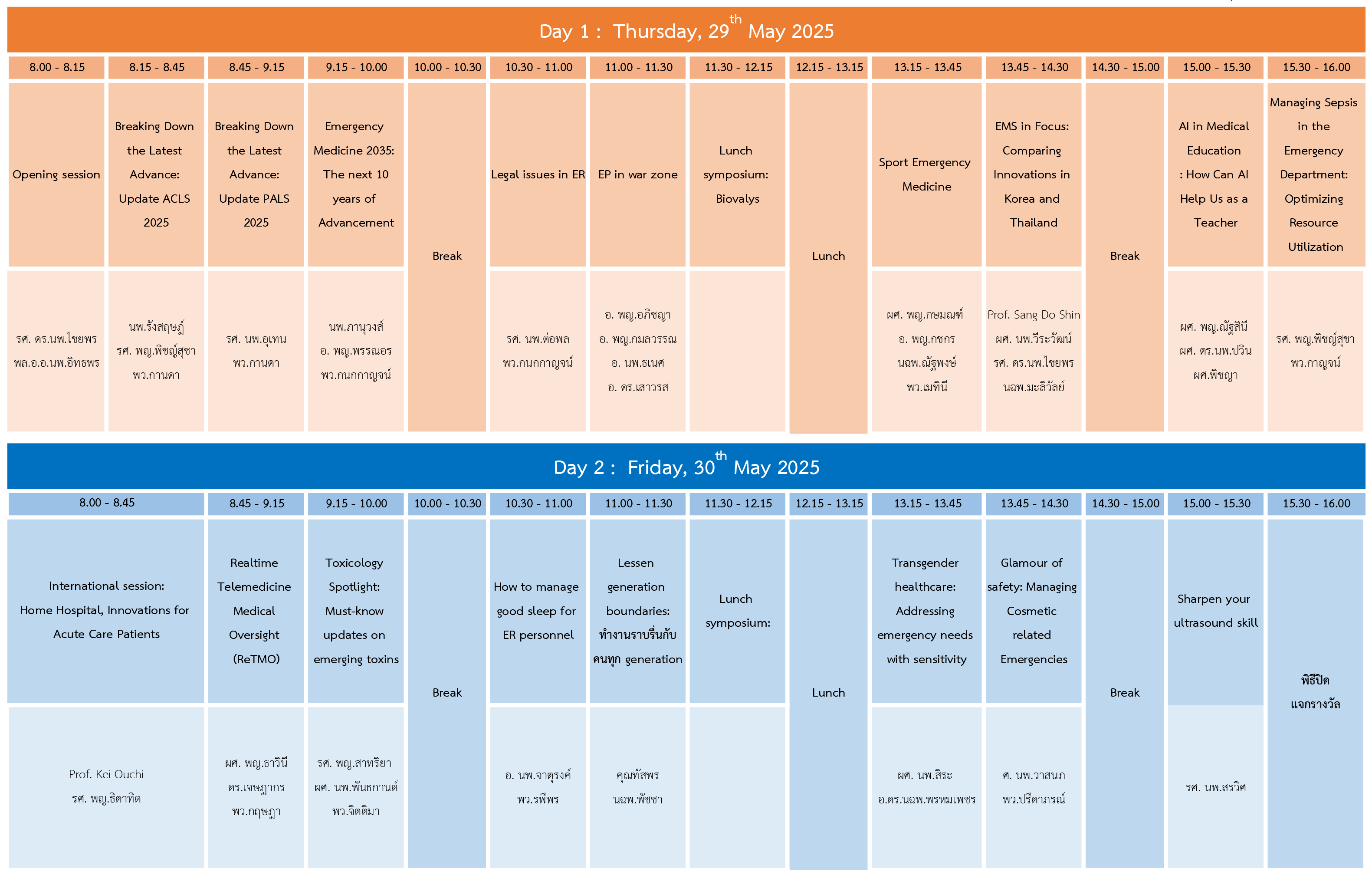 Day 1 : Thursday, 29$^{th}$ May 2025

| 8.00 - 8.15 | 8.15 - 8.45 | 8.45 - 9.15 | 9.15 - 10.00 | 10.00 - 10.30 | 10.30 - 11.00 | 11.00 - 11.30 | 11.30 - 12.15 | 12.15 - 13.15 | 13.15 - 13.45 | 13.45 - 14.30 | 14.30 - 15.00 | 15.00 - 15.30 | 15.30 - 16.00 |
|---|---|---|---|---|---|---|---|---|---|---|---|---|---|
| Opening session | Breaking Down the Latest Advance: Update ACLS 2025 | Breaking Down the Latest Advance: Update PALS 2025 | Emergency Medicine 2035: The next 10 years of Advancement | Break | Legal issues in ER | EP in war zone | Lunch symposium: Biovalys | Lunch | Sport Emergency Medicine | EMS in Focus: Comparing Innovations in Korea and Thailand | Break | AI in Medical Education : How Can AI Help Us as a Teacher | Managing Sepsis in the Emergency Department: Optimizing Resource Utilization |
| รศ. ดร.นพ.ไชยพร พล.อ.อ.นพ.อิทธพร | นพ.รังสฤษฎ์ รศ. พญ.พิชญ์สุชา พว.กานดา | รศ. นพ.อุเทน พว.กานดา | นพ.ภานุวงส์ อ. พญ.พรรณอร พว.กนกกาญจน์ | | รศ. นพ.ต่อพล พว.กนกกาญจน์ | อ. พญ.อภิชญา อ. พญ.กมลวรรณ อ. นพ.ธเนศ อ. ดร.เสาวรส | | | ผศ. พญ.กษมณฑ์ อ. พญ.กชกร นฉพ.ณัฐพงษ์ พว.เมทินี | Prof. Sang Do Shin ผศ. นพ.วีระวัฒน์ รศ. ดร.นพ.ไชยพร นฉพ.มะลิวัลย์ | | ผศ. พญ.ณัฐสินี ผศ. ดร.นพ.ปวิน ผศ.พิชญา | รศ. พญ.พิชญ์สุชา พว.กาญจน์ |

Day 2 : Friday, 30$^{th}$ May 2025

| 8.00 - 8.45 | 8.45 - 9.15 | 9.15 - 10.00 | 10.00 - 10.30 | 10.30 - 11.00 | 11.00 - 11.30 | 11.30 - 12.15 | 12.15 - 13.15 | 13.15 - 13.45 | 13.45 - 14.30 | 14.30 - 15.00 | 15.00 - 15.30 | 15.30 - 16.00 |
|---|---|---|---|---|---|---|---|---|---|---|---|---|
| International session: Home Hospital, Innovations for Acute Care Patients | Realtime Telemedicine Medical Oversight (ReTMO) | Toxicology Spotlight: Must-know updates on emerging toxins | Break | How to manage good sleep for ER personnel | Lessen generation boundaries: ทำงานราบรื่นกับคนทุก generation | Lunch symposium: | Lunch | Transgender healthcare: Addressing emergency needs with sensitivity | Glamour of safety: Managing Cosmetic related Emergencies | Break | Sharpen your ultrasound skill | พิธีปิด แจกรางวัล |
| Prof. Kei Ouchi รศ. พญ.ธิดาทิต | ผศ. พญ.ธาวินี ดร.เจษฎากร พว.กฤษฎา | รศ. พญ.สาทริยา ผศ. นพ.พันธกานต์ พว.จิตติมา | | อ. นพ.จาตุรงค์ พว.รพีพร | คุณทัสพร นฉพ.พัชชา | | | ผศ. นพ.สิระ อ.ดร.นฉพ.พรหมเพชร | ศ. นพ.วาสนภ พว.ปรีดาภรณ์ | | รศ. นพ.สรวิศ | |